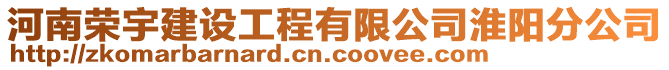 河南荣宇建设工程有限公司淮阳分公司
http://zkomarbarnard.cn.coovee.com